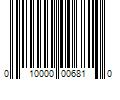 0 10000 00681 0